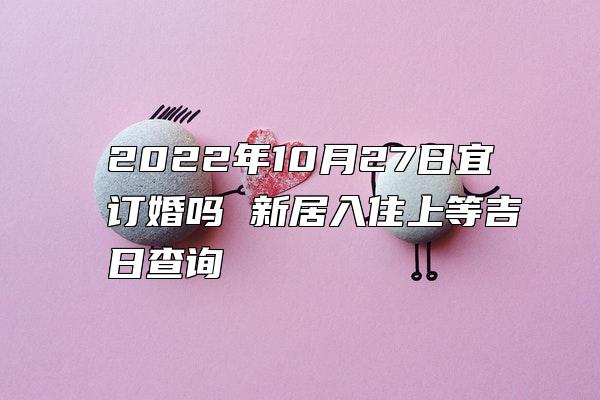 2022年10月27日宜订婚吗 新居入住上等吉日查询